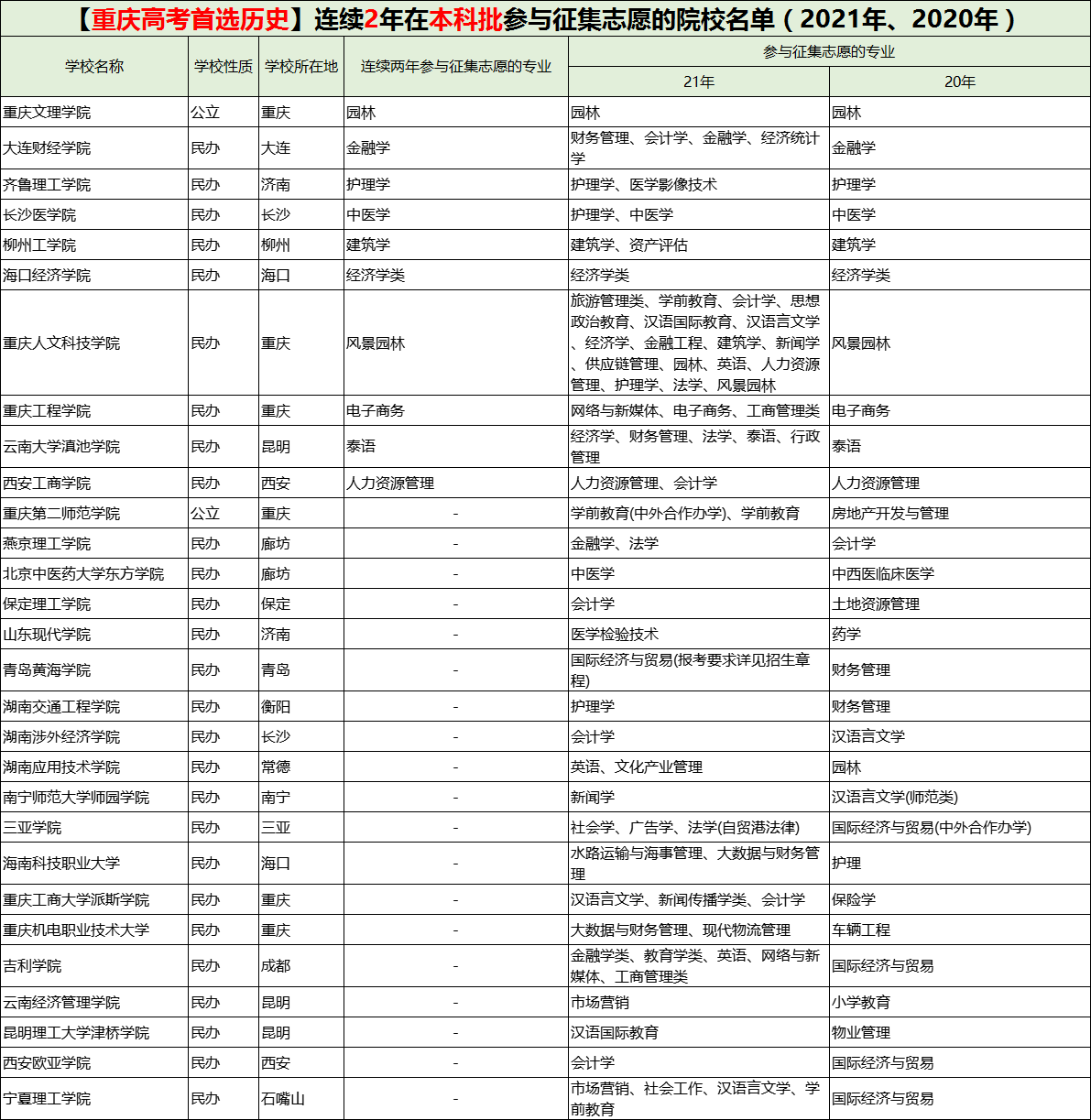 【重庆高考首选历史】连续2年在本科批参与征集志愿的院校名单（2021年、2020年）

| 学校名称 | 学校性质 | 学校所在地 | 连续两年参与征集志愿的专业 | 参与征集志愿的专业 21年 | 参与征集志愿的专业 20年 |
|---|---|---|---|---|---|
| 重庆文理学院 | 公立 | 重庆 | 园林 | 园林 | 园林 |
| 大连财经学院 | 民办 | 大连 | 金融学 | 财务管理、会计学、金融学、经济统计学 | 金融学 |
| 齐鲁理工学院 | 民办 | 济南 | 护理学 | 护理学、医学影像技术 | 护理学 |
| 长沙医学院 | 民办 | 长沙 | 中医学 | 护理学、中医学 | 中医学 |
| 柳州工学院 | 民办 | 柳州 | 建筑学 | 建筑学、资产评估 | 建筑学 |
| 海口经济学院 | 民办 | 海口 | 经济学类 | 经济学类 | 经济学类 |
| 重庆人文科技学院 | 民办 | 重庆 | 风景园林 | 旅游管理类、学前教育、会计学、思想政治教育、汉语国际教育、汉语言文学、经济学、金融工程、建筑学、新闻学、供应链管理、园林、英语、人力资源管理、护理学、法学、风景园林 | 风景园林 |
| 重庆工程学院 | 民办 | 重庆 | 电子商务 | 网络与新媒体、电子商务、工商管理类 | 电子商务 |
| 云南大学滇池学院 | 民办 | 昆明 | 泰语 | 经济学、财务管理、法学、泰语、行政管理 | 泰语 |
| 西安工商学院 | 民办 | 西安 | 人力资源管理 | 人力资源管理、会计学 | 人力资源管理 |
| 重庆第二师范学院 | 公立 | 重庆 | - | 学前教育(中外合作办学)、学前教育 | 房地产开发与管理 |
| 燕京理工学院 | 民办 | 廊坊 | - | 金融学、法学 | 会计学 |
| 北京中医药大学东方学院 | 民办 | 廊坊 | - | 中医学 | 中西医临床医学 |
| 保定理工学院 | 民办 | 保定 | - | 会计学 | 土地资源管理 |
| 山东现代学院 | 民办 | 济南 | - | 医学检验技术 | 药学 |
| 青岛黄海学院 | 民办 | 青岛 | - | 国际经济与贸易(报考要求详见招生章程) | 财务管理 |
| 湖南交通工程学院 | 民办 | 衡阳 | - | 护理学 | 财务管理 |
| 湖南涉外经济学院 | 民办 | 长沙 | - | 会计学 | 汉语言文学 |
| 湖南应用技术学院 | 民办 | 常德 | - | 英语、文化产业管理 | 园林 |
| 南宁师范大学师园学院 | 民办 | 南宁 | - | 新闻学 | 汉语言文学(师范类) |
| 三亚学院 | 民办 | 三亚 | - | 社会学、广告学、法学(自贸港法律) | 国际经济与贸易(中外合作办学) |
| 海南科技职业大学 | 民办 | 海口 | - | 水路运输与海事管理、大数据与财务管理 | 护理 |
| 重庆工商大学派斯学院 | 民办 | 重庆 | - | 汉语言文学、新闻传播学类、会计学 | 保险学 |
| 重庆机电职业技术大学 | 民办 | 重庆 | - | 大数据与财务管理、现代物流管理 | 车辆工程 |
| 吉利学院 | 民办 | 成都 | - | 金融学类、教育学类、英语、网络与新媒体、工商管理类 | 国际经济与贸易 |
| 云南经济管理学院 | 民办 | 昆明 | - | 市场营销 | 小学教育 |
| 昆明理工大学津桥学院 | 民办 | 昆明 | - | 汉语国际教育 | 物业管理 |
| 西安欧亚学院 | 民办 | 西安 | - | 会计学 | 国际经济与贸易 |
| 宁夏理工学院 | 民办 | 石嘴山 | - | 市场营销、社会工作、汉语言文学、学前教育 | 国际经济与贸易 |